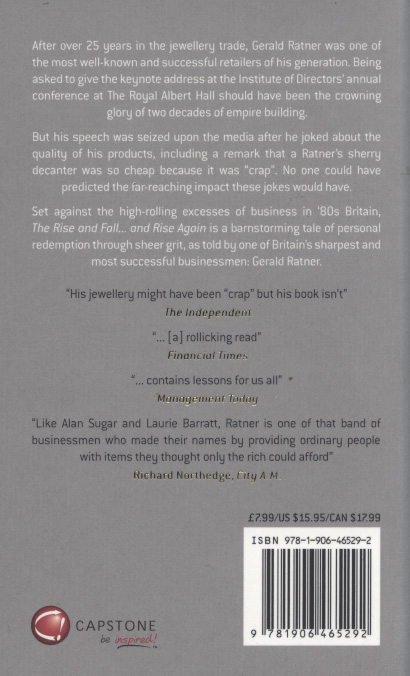 After over 25 years in the jewellery trade, Gerald Ratner was one of the most well-known and successful retailers of his generation. Being asked to give the keynote address at the Institute of Directors' annual conference at The Royal Albert Hall should have been the crowning glory of two decades of empire building.

But his speech was seized upon the media after he joked about the quality of his products, including a remark that a Ratner's sherry decanter was so cheap because it was "crap". No one could have predicted the far-reaching impact these jokes would have.

Set against the high-rolling excesses of business in '80s Britain, The Rise and Fall... and Rise Again is a barnstorming tale of personal redemption through sheer grit, as told by one of Britain's sharpest and most successful businessmen: Gerald Ratner.

"His jewellery might have been "crap" but his book isn't"
The Independent

"... [a] rollicking read"
Financial Times

"... contains lessons for us all"
Management Today

"Like Alan Sugar and Laurie Barratt, Ratner is one of that band of businessmen who made their names by providing ordinary people with items they thought only the rich could afford"
Richard Northedge, City A.M.

£7.99/US $15.95/CAN $17.99

ISBN 978-1-906-46529-2

9 781906 465292

CAPSTONE
be inspired!